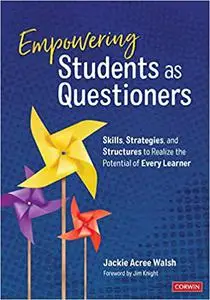 Empowering Students as Questioners

Skills, Strategies, and Structures to Realize the Potential of Every Learner

Jackie Acree Walsh
Foreword by Jim Knight

CORWIN